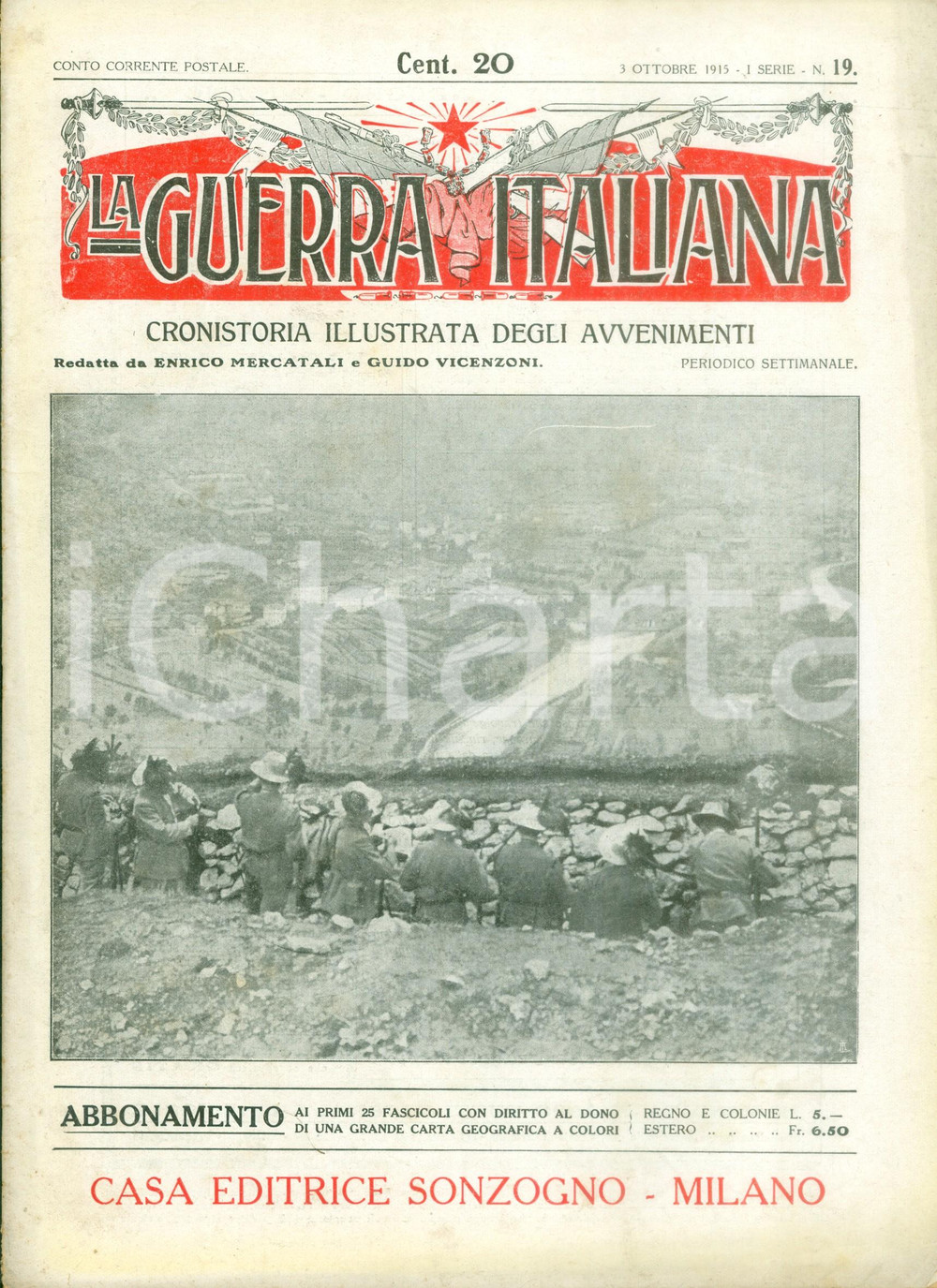 CONTO CORRENTE POSTALE. Cent. 20 3 OTTOBRE 1915 - I SERIE - N. 19.

LA GUERRA ITALIANA

CRONISTORIA ILLUSTRATA DEGLI AVVENIMENTI

Redatta da ENRICO MERCATALI e GUIDO VICENZONI. PERIODICO SETTIMANALE.

iCharta

ABBONAMENTO AI PRIMI 25 FASCICOLI CON DIRITTO AL DONO DI UNA GRANDE CARTA GEOGRAFICA A COLORI REGNO E COLONIE L. 5.— ESTERO .. .. .. .. Fr. 6.50

CASA EDITRICE SONZOGNO - MILANO